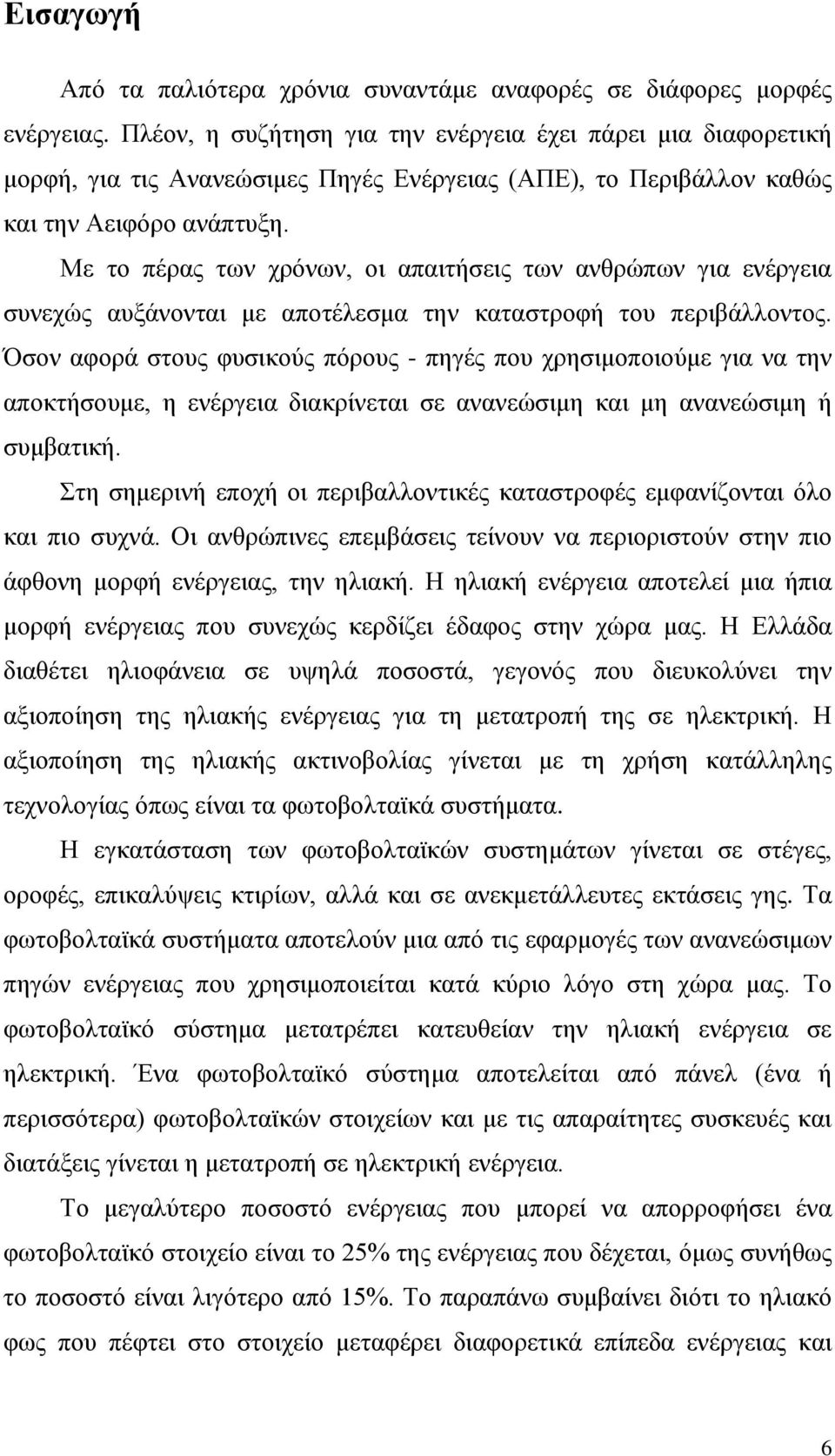 Εισαγωγή

Από τα παλιότερα χρόνια συναντάμε αναφορές σε διάφορες μορφές ενέργειας. Πλέον, η συζήτηση για την ενέργεια έχει πάρει μια διαφορετική μορφή, για τις Ανανεώσιμες Πηγές Ενέργειας (ΑΠΕ), το Περιβάλλον καθώς και την Αειφόρο ανάπτυξη.

Με το πέρας των χρόνων, οι απαιτήσεις των ανθρώπων για ενέργεια συνεχώς αυξάνονται με αποτέλεσμα την καταστροφή του περιβάλλοντος. Όσον αφορά στους φυσικούς πόρους - πηγές που χρησιμοποιούμε για να την αποκτήσουμε, η ενέργεια διακρίνεται σε ανανεώσιμη και μη ανανεώσιμη ή συμβατική.

Στη σημερινή εποχή οι περιβαλλοντικές καταστροφές εμφανίζονται όλο και πιο συχνά. Οι ανθρώπινες επεμβάσεις τείνουν να περιοριστούν στην πιο άφθονη μορφή ενέργειας, την ηλιακή. Η ηλιακή ενέργεια αποτελεί μια ήπια μορφή ενέργειας που συνεχώς κερδίζει έδαφος στην χώρα μας. Η Ελλάδα διαθέτει ηλιοφάνεια σε υψηλά ποσοστά, γεγονός που διευκολύνει την αξιοποίηση της ηλιακής ενέργειας για τη μετατροπή της σε ηλεκτρική. Η αξιοποίηση της ηλιακής ακτινοβολίας γίνεται με τη χρήση κατάλληλης τεχνολογίας όπως είναι τα φωτοβολταϊκά συστήματα.

Η εγκατάσταση των φωτοβολταϊκών συστημάτων γίνεται σε στέγες, οροφές, επικαλύψεις κτιρίων, αλλά και σε ανεκμετάλλευτες εκτάσεις γης. Τα φωτοβολταϊκά συστήματα αποτελούν μια από τις εφαρμογές των ανανεώσιμων πηγών ενέργειας που χρησιμοποιείται κατά κύριο λόγο στη χώρα μας. Το φωτοβολταϊκό σύστημα μετατρέπει κατευθείαν την ηλιακή ενέργεια σε ηλεκτρική. Ένα φωτοβολταϊκό σύστημα αποτελείται από πάνελ (ένα ή περισσότερα) φωτοβολταϊκών στοιχείων και με τις απαραίτητες συσκευές και διατάξεις γίνεται η μετατροπή σε ηλεκτρική ενέργεια.

Το μεγαλύτερο ποσοστό ενέργειας που μπορεί να απορροφήσει ένα φωτοβολταϊκό στοιχείο είναι το 25% της ενέργειας που δέχεται, όμως συνήθως το ποσοστό είναι λιγότερο από 15%. Το παραπάνω συμβαίνει διότι το ηλιακό φως που πέφτει στο στοιχείο μεταφέρει διαφορετικά επίπεδα ενέργειας και

6